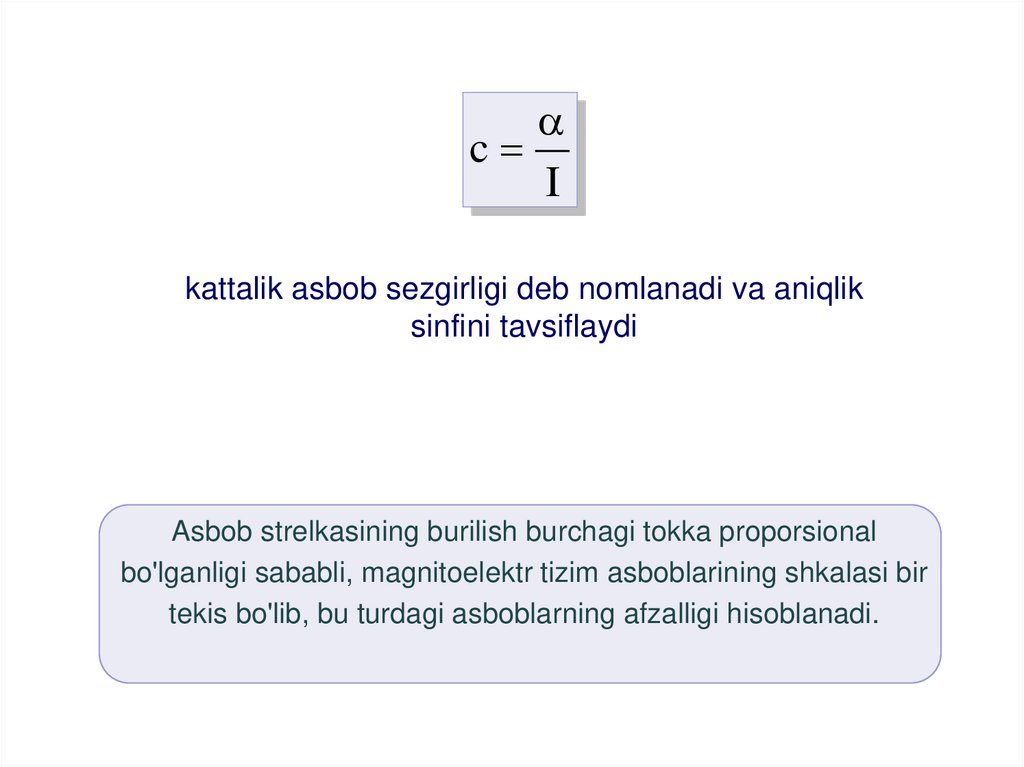 $c = \frac{\alpha}{I}$

kattalik asbob sezgirligi deb nomlanadi va aniqlik sinfini tavsiflaydi

Asbob strelkasining burilish burchagi tokka proporsional bo'lganligi sababli, magnitoelektr tizim asboblarining shkalasi bir tekis bo'lib, bu turdagi asboblarning afzalligi hisoblanadi.